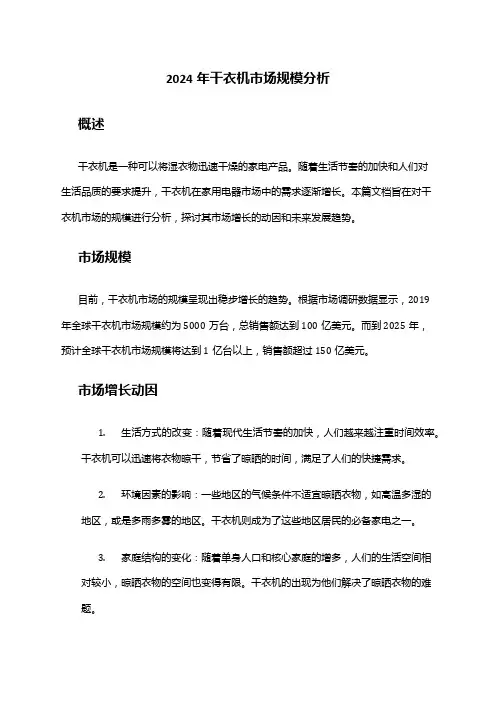 2024 年干衣机市场规模分析

概述

干衣机是一种可以将湿衣物迅速干燥的家电产品。随着生活节奏的加快和人们对生活品质的要求提升，干衣机在家用电器市场中的需求逐渐增长。本篇文档旨在对干衣机市场的规模进行分析，探讨其市场增长的动因和未来发展趋势。

市场规模

目前，干衣机市场的规模呈现出稳步增长的趋势。根据市场调研数据显示，2019 年全球干衣机市场规模约为 5000 万台，总销售额达到 100 亿美元。而到 2025 年，预计全球干衣机市场规模将达到 1 亿台以上，销售额超过 150 亿美元。

市场增长动因

1. 生活方式的改变：随着现代生活节奏的加快，人们越来越注重时间效率。干衣机可以迅速将衣物晾干，节省了晾晒的时间，满足了人们的快捷需求。

2. 环境因素的影响：一些地区的气候条件不适宜晾晒衣物，如高温多湿的地区，或是多雨多雾的地区。干衣机则成为了这些地区居民的必备家电之一。

3. 家庭结构的变化：随着单身人口和核心家庭的增多，人们的生活空间相对较小，晾晒衣物的空间也变得有限。干衣机的出现为他们解决了晾晒衣物的难题。